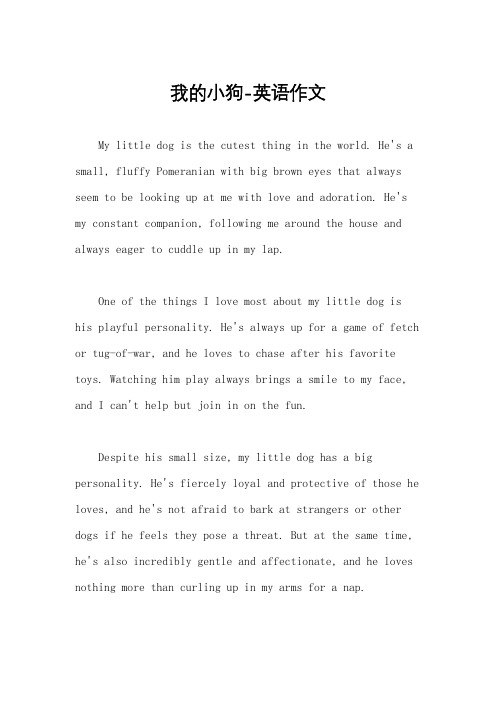 我的小狗-英语作文

My little dog is the cutest thing in the world. He's a small, fluffy Pomeranian with big brown eyes that always seem to be looking up at me with love and adoration. He's my constant companion, following me around the house and always eager to cuddle up in my lap.

One of the things I love most about my little dog is his playful personality. He's always up for a game of fetch or tug-of-war, and he loves to chase after his favorite toys. Watching him play always brings a smile to my face, and I can't help but join in on the fun.

Despite his small size, my little dog has a big personality. He's fiercely loyal and protective of those he loves, and he's not afraid to bark at strangers or other dogs if he feels they pose a threat. But at the same time, he's also incredibly gentle and affectionate, and he loves nothing more than curling up in my arms for a nap.